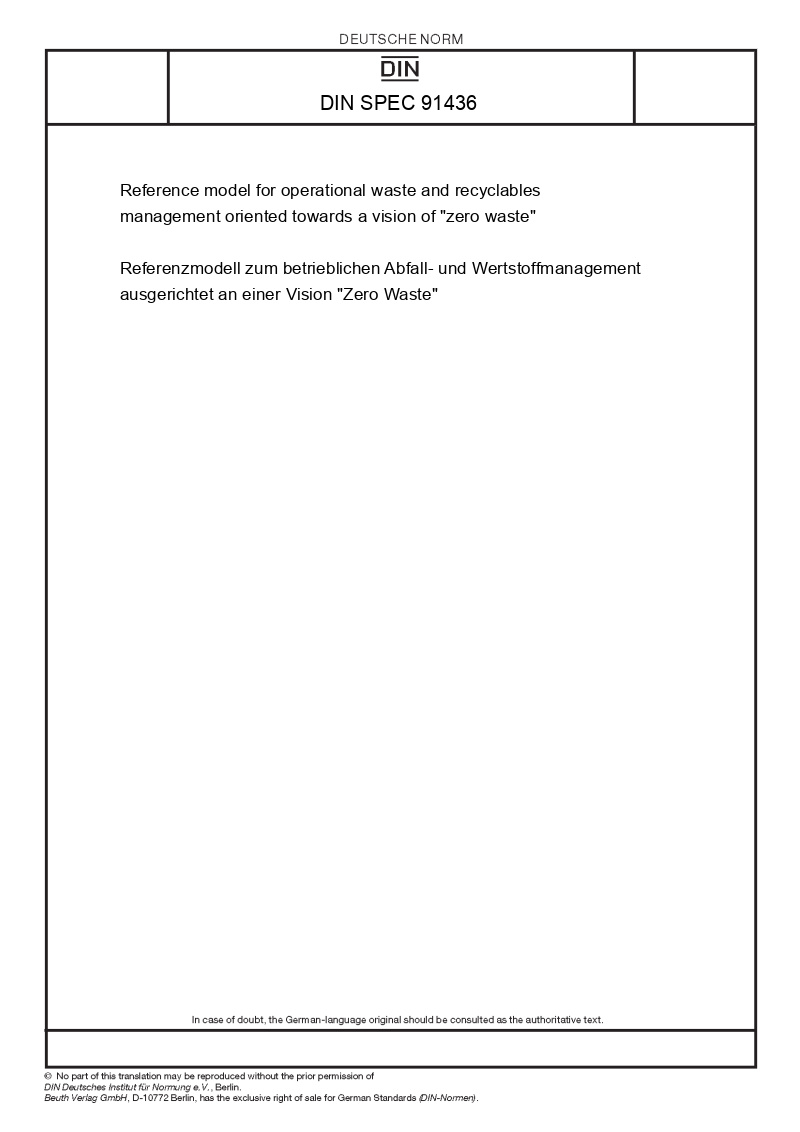 DEUTSCHE NORM

DIN

DIN SPEC 91436

Reference model for operational waste and recyclables management oriented towards a vision of "zero waste"

Referenzmodell zum betrieblichen Abfall- und Wertstoffmanagement ausgerichtet an einer Vision "Zero Waste"

In case of doubt, the German-language original should be consulted as the authoritative text.

© No part of this translation may be reproduced without the prior permission of DIN Deutsches Institut für Normung e.V., Berlin.
Beuth Verlag GmbH, D-10772 Berlin, has the exclusive right of sale for German Standards (DIN-Normen).